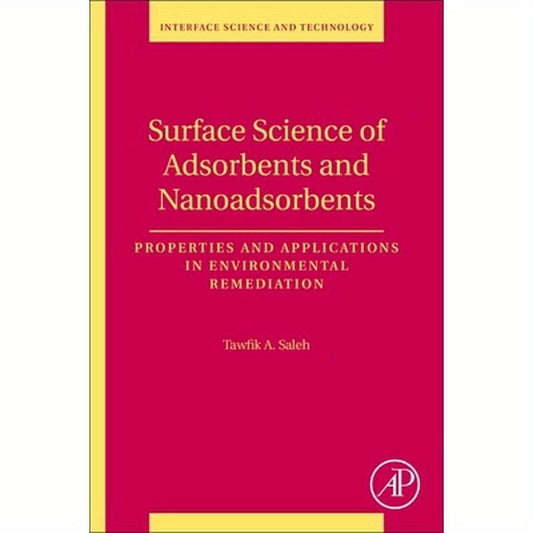 INTERFACE SCIENCE AND TECHNOLOGY

Surface Science of Adsorbents and Nanoadsorbents

PROPERTIES AND APPLICATIONS IN ENVIRONMENTAL REMEDIATION

Tawfik A. Saleh

AP